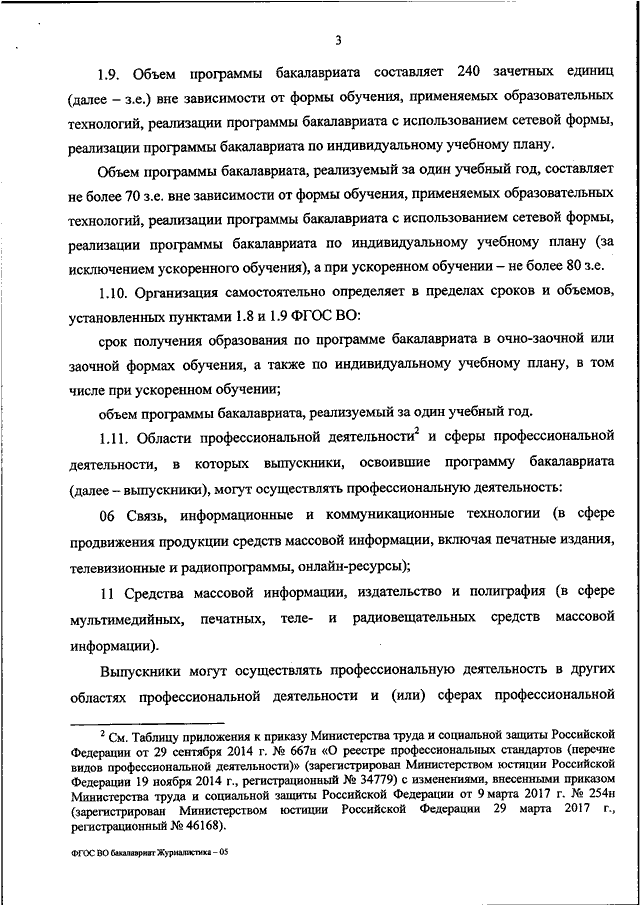 3

1.9. Объем программы бакалавриата составляет 240 зачетных единиц (далее – з.е.) вне зависимости от формы обучения, применяемых образовательных технологий, реализации программы бакалавриата с использованием сетевой формы, реализации программы бакалавриата по индивидуальному учебному плану.

Объем программы бакалавриата, реализуемый за один учебный год, составляет не более 70 з.е. вне зависимости от формы обучения, применяемых образовательных технологий, реализации программы бакалавриата с использованием сетевой формы, реализации программы бакалавриата по индивидуальному учебному плану (за исключением ускоренного обучения), а при ускоренном обучении – не более 80 з.е.

1.10. Организация самостоятельно определяет в пределах сроков и объемов, установленных пунктами 1.8 и 1.9 ФГОС ВО:

срок получения образования по программе бакалавриата в очно-заочной или заочной формах обучения, а также по индивидуальному учебному плану, в том числе при ускоренном обучении;

объем программы бакалавриата, реализуемый за один учебный год.

1.11. Области профессиональной деятельности$^2$ и сферы профессиональной деятельности, в которых выпускники, освоившие программу бакалавриата (далее – выпускники), могут осуществлять профессиональную деятельность:

06 Связь, информационные и коммуникационные технологии (в сфере продвижения продукции средств массовой информации, включая печатные издания, телевизионные и радиопрограммы, онлайн-ресурсы);

11 Средства массовой информации, издательство и полиграфия (в сфере мультимедийных, печатных, теле- и радиовещательных средств массовой информации).

Выпускники могут осуществлять профессиональную деятельность в других областях профессиональной деятельности и (или) сферах профессиональной

$^2$ См. Таблицу приложения к приказу Министерства труда и социальной защиты Российской Федерации от 29 сентября 2014 г. № 667н «О реестре профессиональных стандартов (перечне видов профессиональной деятельности)» (зарегистрирован Министерством юстиции Российской Федерации 19 ноября 2014 г., регистрационный № 34779) с изменениями, внесенными приказом Министерства труда и социальной защиты Российской Федерации от 9 марта 2017 г. № 254н (зарегистрирован Министерством юстиции Российской Федерации 29 марта 2017 г., регистрационный № 46168).

ФГОС ВО бакалавриат Журналистика – 05